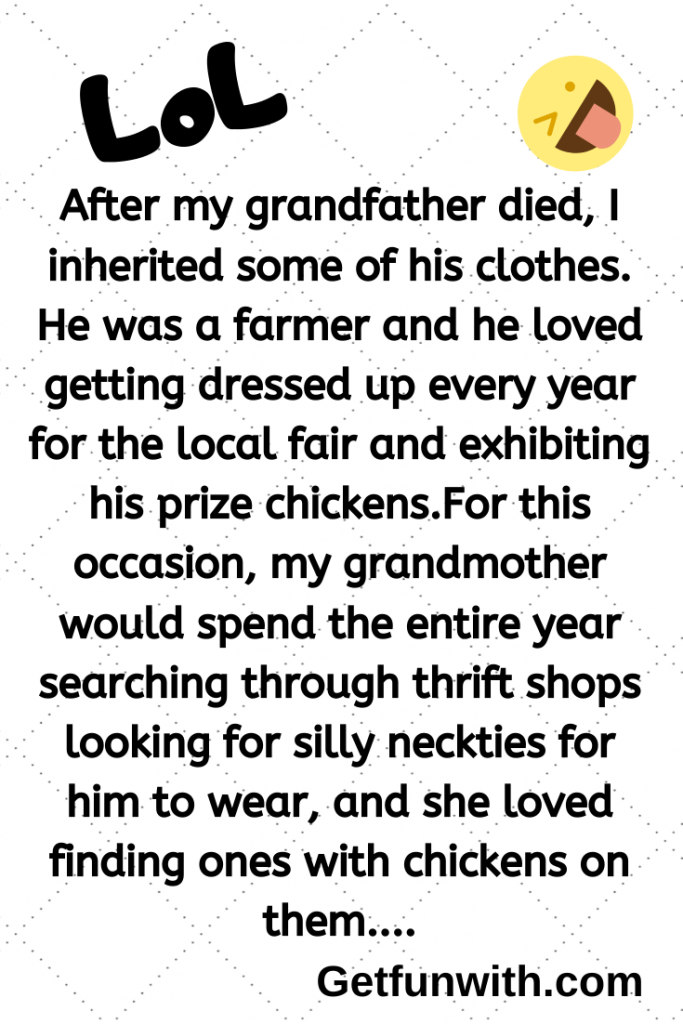 LoL

After my grandfather died, I inherited some of his clothes. He was a farmer and he loved getting dressed up every year for the local fair and exhibiting his prize chickens.For this occasion, my grandmother would spend the entire year searching through thrift shops looking for silly neckties for him to wear, and she loved finding ones with chickens on them....

Getfunwith.com